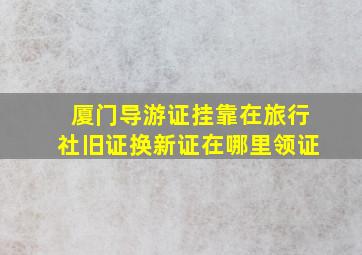 厦门导游证挂靠在旅行社旧证换新证在哪里领证